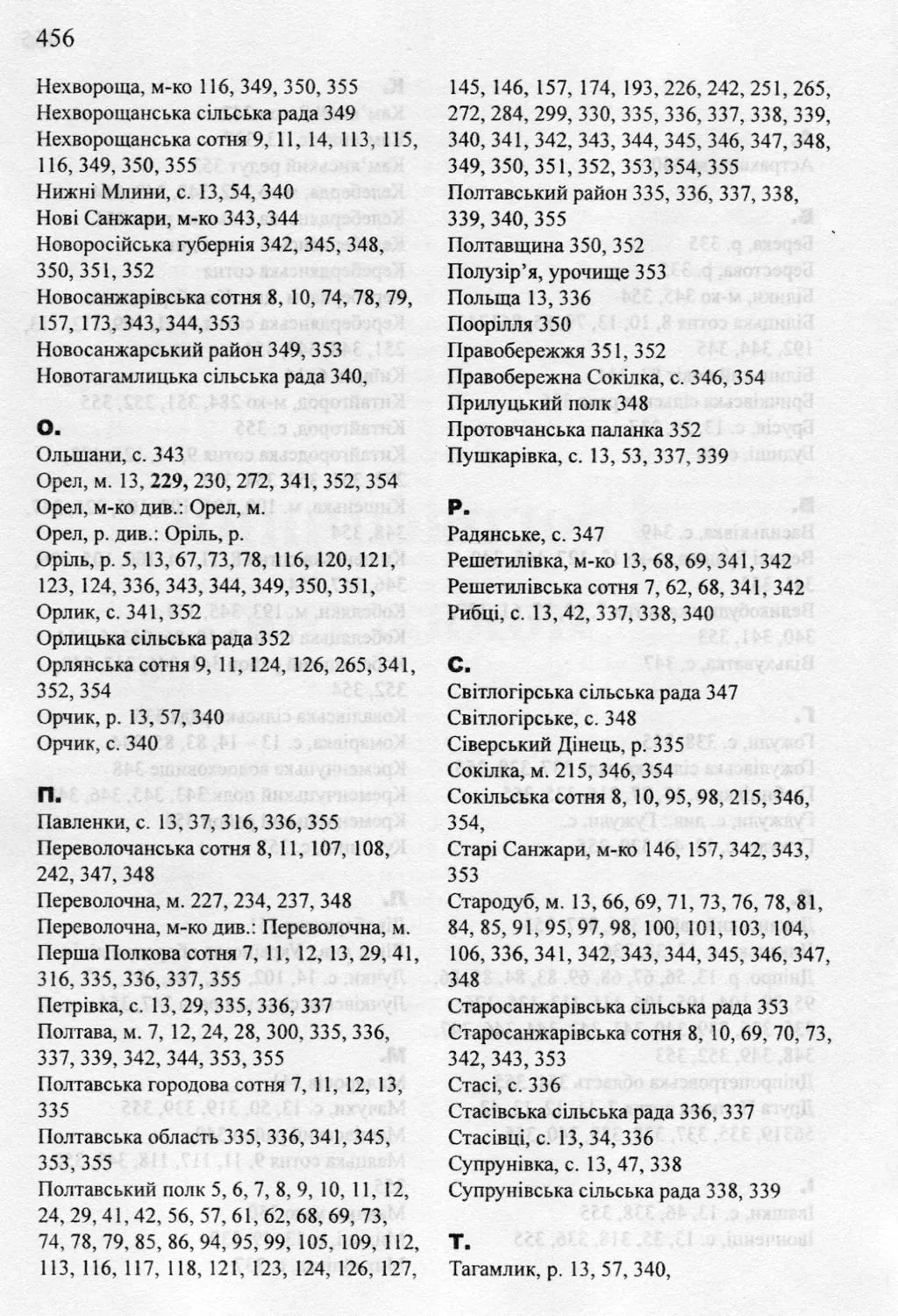 456

Нехвороща, м-ко 116, 349, 350, 355
Нехворощанська сільська рада 349
Нехворощанська сотня 9, 11, 14, 113, 115, 116, 349, 350, 355
Нижні Млини, с. 13, 54, 340
Нові Санжари, м-ко 343, 344
Новоросійська губернія 342, 345, 348, 350, 351, 352
Новосанжарівська сотня 8, 10, 74, 78, 79, 157, 173, 343, 344, 353
Новосанжарський район 349, 353
Новотагамлицька сільська рада 340,

О.
Ольшани, с. 343
Орел, м. 13, 229, 230, 272, 341, 352, 354
Орел, м-ко див.: Орел, м.
Орел, р. див.: Оріль, р.
Оріль, р. 5, 13, 67, 73, 78, 116, 120, 121, 123, 124, 336, 343, 344, 349, 350, 351,
Орлик, с. 341, 352
Орлицька сільська рада 352
Орлянська сотня 9, 11, 124, 126, 265, 341, 352, 354
Орчик, р. 13, 57, 340
Орчик, с. 340

П.
Павленки, с. 13, 37, 316, 336, 355
Переволочанська сотня 8, 11, 107, 108, 242, 347, 348
Переволочна, м. 227, 234, 237, 348
Переволочна, м-ко див.: Переволочна, м.
Перша Полкова сотня 7, 11, 12, 13, 29, 41, 316, 335, 336, 337, 355
Петрівка, с. 13, 29, 335, 336, 337
Полтава, м. 7, 12, 24, 28, 300, 335, 336, 337, 339, 342, 344, 353, 355
Полтавська городова сотня 7, 11, 12, 13, 335
Полтавська область 335, 336, 341, 345, 353, 355
Полтавський полк 5, 6, 7, 8, 9, 10, 11, 12, 24, 29, 41, 42, 56, 57, 61, 62, 68, 69, 73, 74, 78, 79, 85, 86, 94, 95, 99, 105, 109, 112, 113, 116, 117, 118, 121, 123, 124, 126, 127, 145, 146, 157, 174, 193, 226, 242, 251, 265, 272, 284, 299, 330, 335, 336, 337, 338, 339, 340, 341, 342, 343, 344, 345, 346, 347, 348, 349, 350, 351, 352, 353, 354, 355
Полтавський район 335, 336, 337, 338, 339, 340, 355
Полтавщина 350, 352
Полузір'я, урочище 353
Польща 13, 336
Поорілля 350
Правобережжя 351, 352
Правобережна Сокілка, с. 346, 354
Прилуцький полк 348
Протовчанська паланка 352
Пушкарівка, с. 13, 53, 337, 339

Р.
Радянське, с. 347
Решетилівка, м-ко 13, 68, 69, 341, 342
Решетилівська сотня 7, 62, 68, 341, 342
Рибці, с. 13, 42, 337, 338, 340

С.
Світлогірська сільська рада 347
Світлогірське, с. 348
Сіверський Дінець, р. 335
Сокілка, м. 215, 346, 354
Сокільська сотня 8, 10, 95, 98, 215, 346, 354,
Старі Санжари, м-ко 146, 157, 342, 343, 353
Стародуб, м. 13, 66, 69, 71, 73, 76, 78, 81, 84, 85, 91, 95, 97, 98, 100, 101, 103, 104, 106, 336, 341, 342, 343, 344, 345, 346, 347, 348
Старосанжарівська сільська рада 353
Старосанжарівська сотня 8, 10, 69, 70, 73, 342, 343, 353
Стасі, с. 336
Стасівська сільська рада 336, 337
Стасівці, с. 13, 34, 336
Супрунівка, с. 13, 47, 338
Супрунівська сільська рада 338, 339

Т.
Тагамлик, р. 13, 57, 340,